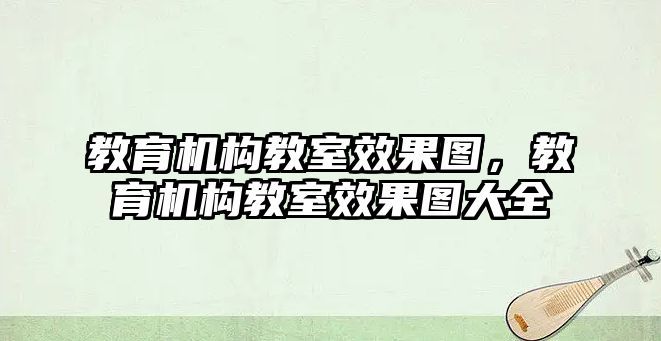 教育机构教室效果图，教育机构教室效果图大全